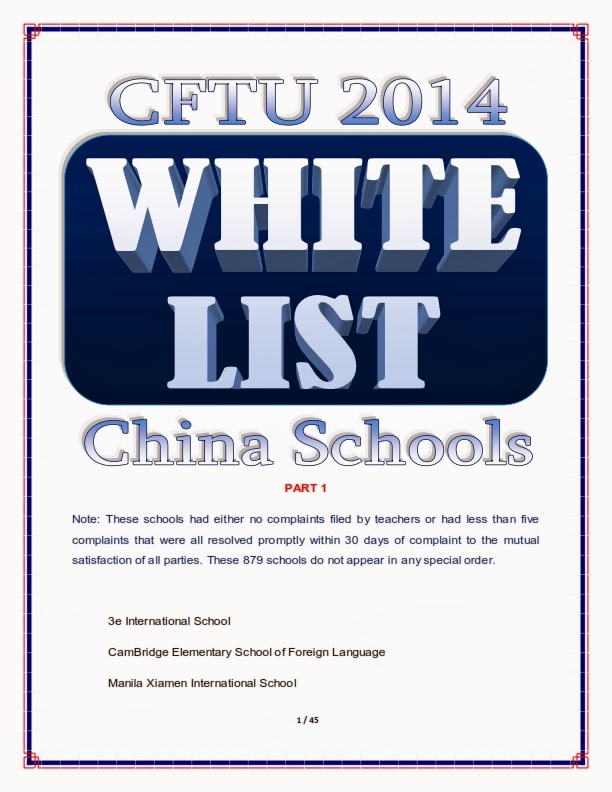 CFTU 2014

WHITE LIST

China Schools

PART 1

Note: These schools had either no complaints filed by teachers or had less than five complaints that were all resolved promptly within 30 days of complaint to the mutual satisfaction of all parties. These 879 schools do not appear in any special order.

3e International School

CamBridge Elementary School of Foreign Language

Manila Xiamen International School

1 / 45